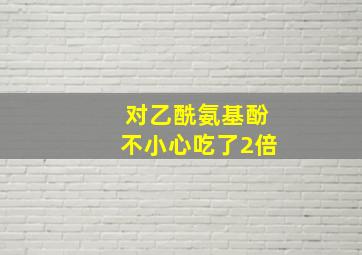 对乙酰氨基酚
不小心吃了2倍